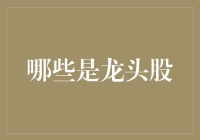 哪些是龙头股